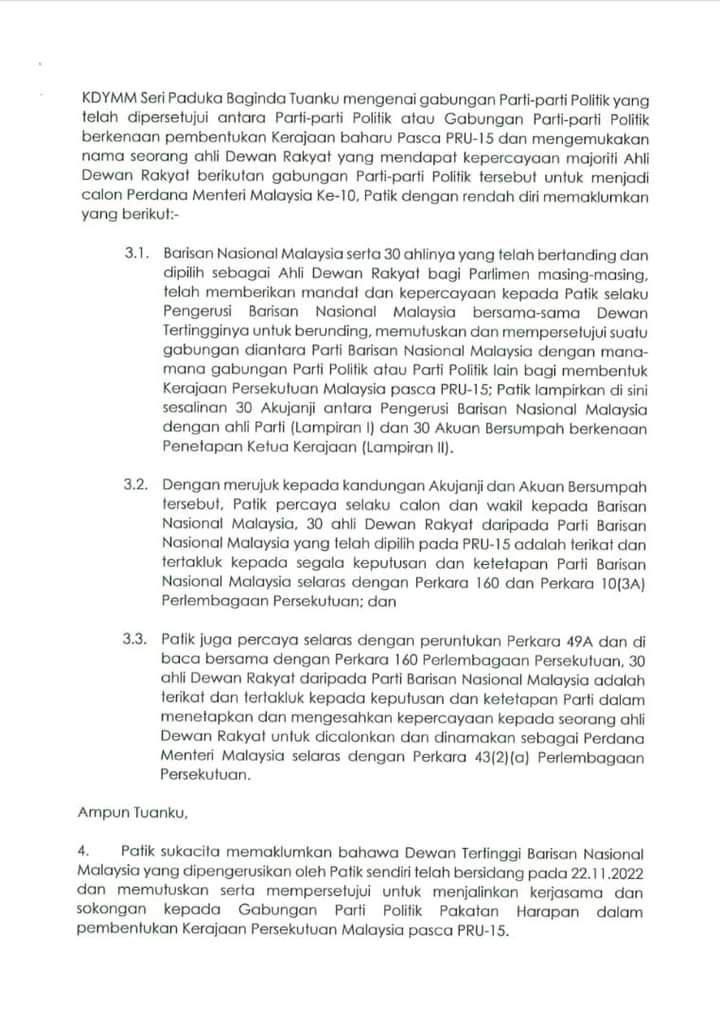 KDYMM Seri Paduka Baginda Tuanku mengenai gabungan Parti-parti Politik yang telah dipersetujui antara Parti-parti Politik atau Gabungan Parti-parti Politik berkenaan pembentukan Kerajaan baharu Pasca PRU-15 dan mengemukakan nama seorang ahli Dewan Rakyat yang mendapat kepercayaan majoriti Ahli Dewan Rakyat berikutan gabungan Parti-parti Politik tersebut untuk menjadi calon Perdana Menteri Malaysia Ke-10, Patik dengan rendah diri memaklumkan yang berikut:-

3.1. Barisan Nasional Malaysia serta 30 ahlinya yang telah bertanding dan dipilih sebagai Ahli Dewan Rakyat bagi Parlimen masing-masing, telah memberikan mandat dan kepercayaan kepada Patik selaku Pengerusi Barisan Nasional Malaysia bersama-sama Dewan Tertingginya untuk berunding, memutuskan dan mempersetujui suatu gabungan diantara Parti Barisan Nasional Malaysia dengan mana-mana gabungan Parti Politik atau Parti Politik lain bagi membentuk Kerajaan Persekutuan Malaysia pasca PRU-15; Patik lampirkan di sini sesalinan 30 Akujanji antara Pengerusi Barisan Nasional Malaysia dengan ahli Parti (Lampiran I) dan 30 Akuan Bersumpah berkenaan Penetapan Ketua Kerajaan (Lampiran II).

3.2. Dengan merujuk kepada kandungan Akujanji dan Akuan Bersumpah tersebut, Patik percaya selaku calon dan wakil kepada Barisan Nasional Malaysia, 30 ahli Dewan Rakyat daripada Parti Barisan Nasional Malaysia yang telah dipilih pada PRU-15 adalah terikat dan tertakluk kepada segala keputusan dan ketetapan Parti Barisan Nasional Malaysia selaras dengan Perkara 160 dan Perkara 10(3A) Perlembagaan Persekutuan; dan

3.3. Patik juga percaya selaras dengan peruntukan Perkara 49A dan di baca bersama dengan Perkara 160 Perlembagaan Persekutuan, 30 ahli Dewan Rakyat daripada Parti Barisan Nasional Malaysia adalah terikat dan tertakluk kepada keputusan dan ketetapan Parti dalam menetapkan dan mengesahkan kepercayaan kepada seorang ahli Dewan Rakyat untuk dicalonkan dan dinamakan sebagai Perdana Menteri Malaysia selaras dengan Perkara 43(2)(a) Perlembagaan Persekutuan.

Ampun Tuanku,

4. Patik sukacita memaklumkan bahawa Dewan Tertinggi Barisan Nasional Malaysia yang dipengerusikan oleh Patik sendiri telah bersidang pada 22.11.2022 dan memutuskan serta mempersetujui untuk menjalinkan kerjasama dan sokongan kepada Gabungan Parti Politik Pakatan Harapan dalam pembentukan Kerajaan Persekutuan Malaysia pasca PRU-15.